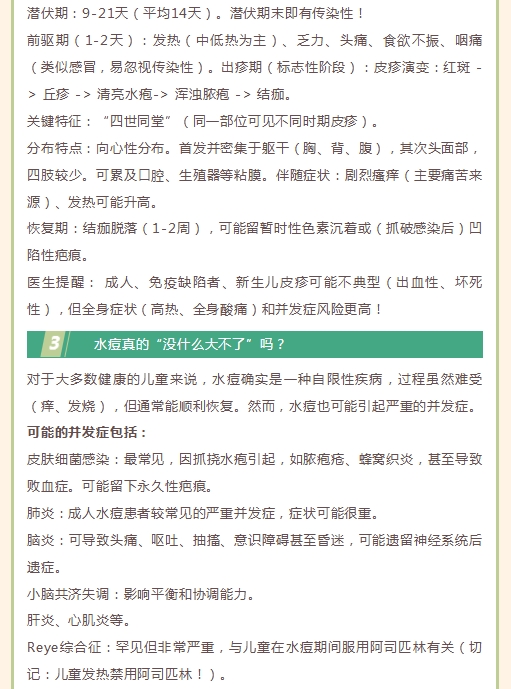 潜伏期：9-21天（平均14天）。潜伏期末即有传染性！

前驱期（1-2天）：发热（中低热为主）、乏力、头痛、食欲不振、咽痛（类似感冒，易忽视传染性）。出疹期（标志性阶段）：皮疹演变：红斑 -> 丘疹 -> 清亮水疱-> 浑浊脓疱 -> 结痂。

关键特征：“四世同堂”（同一部位可见不同时期皮疹）。

分布特点：向心性分布。首发并密集于躯干（胸、背、腹），其次头面部，四肢较少。可累及口腔、生殖器等粘膜。伴随症状：剧烈瘙痒（主要痛苦来源）、发热可能升高。

恢复期：结痂脱落（1-2周），可能留暂时性色素沉着或（抓破感染后）凹陷性疤痕。

医生提醒： 成人、免疫缺陷者、新生儿皮疹可能不典型（出血性、坏死性），但全身症状（高热、全身酸痛）和并发症风险更高！

3 水痘真的“没什么大不了”吗？

对于大多数健康的儿童来说，水痘确实是一种自限性疾病，过程虽然难受（痒、发烧），但通常能顺利恢复。然而，水痘也可能引起严重的并发症。

可能的并发症包括：

皮肤细菌感染：最常见，因抓挠水疱引起，如脓疱疮、蜂窝织炎，甚至导致败血症。可能留下永久性疤痕。

肺炎：成人水痘患者较常见的严重并发症，症状可能很重。

脑炎：可导致头痛、呕吐、抽搐、意识障碍甚至昏迷，可能遗留神经系统后遗症。

小脑共济失调：影响平衡和协调能力。

肝炎、心肌炎等。

Reye综合征：罕见但非常严重，与儿童在水痘期间服用阿司匹林有关（切记：儿童发热禁用阿司匹林！）。